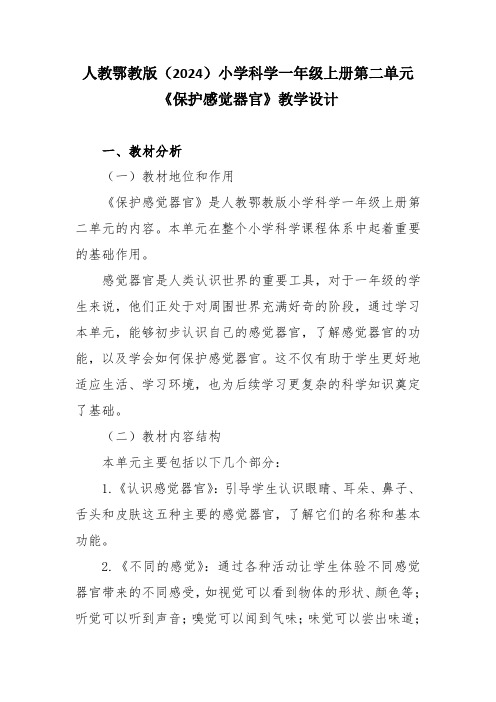 人教鄂教版（2024）小学科学一年级上册第二单元《保护感觉器官》教学设计

一、教材分析

（一）教材地位和作用

《保护感觉器官》是人教鄂教版小学科学一年级上册第二单元的内容。本单元在整个小学科学课程体系中起着重要的基础作用。

感觉器官是人类认识世界的重要工具，对于一年级的学生来说，他们正处于对周围世界充满好奇的阶段，通过学习本单元，能够初步认识自己的感觉器官，了解感觉器官的功能，以及学会如何保护感觉器官。这不仅有助于学生更好地适应生活、学习环境，也为后续学习更复杂的科学知识奠定了基础。

（二）教材内容结构

本单元主要包括以下几个部分：

1.《认识感觉器官》：引导学生认识眼睛、耳朵、鼻子、舌头和皮肤这五种主要的感觉器官，了解它们的名称和基本功能。

2.《不同的感觉》：通过各种活动让学生体验不同感觉器官带来的不同感受，如视觉可以看到物体的形状、颜色等；听觉可以听到声音；嗅觉可以闻到气味；味觉可以尝出味道；